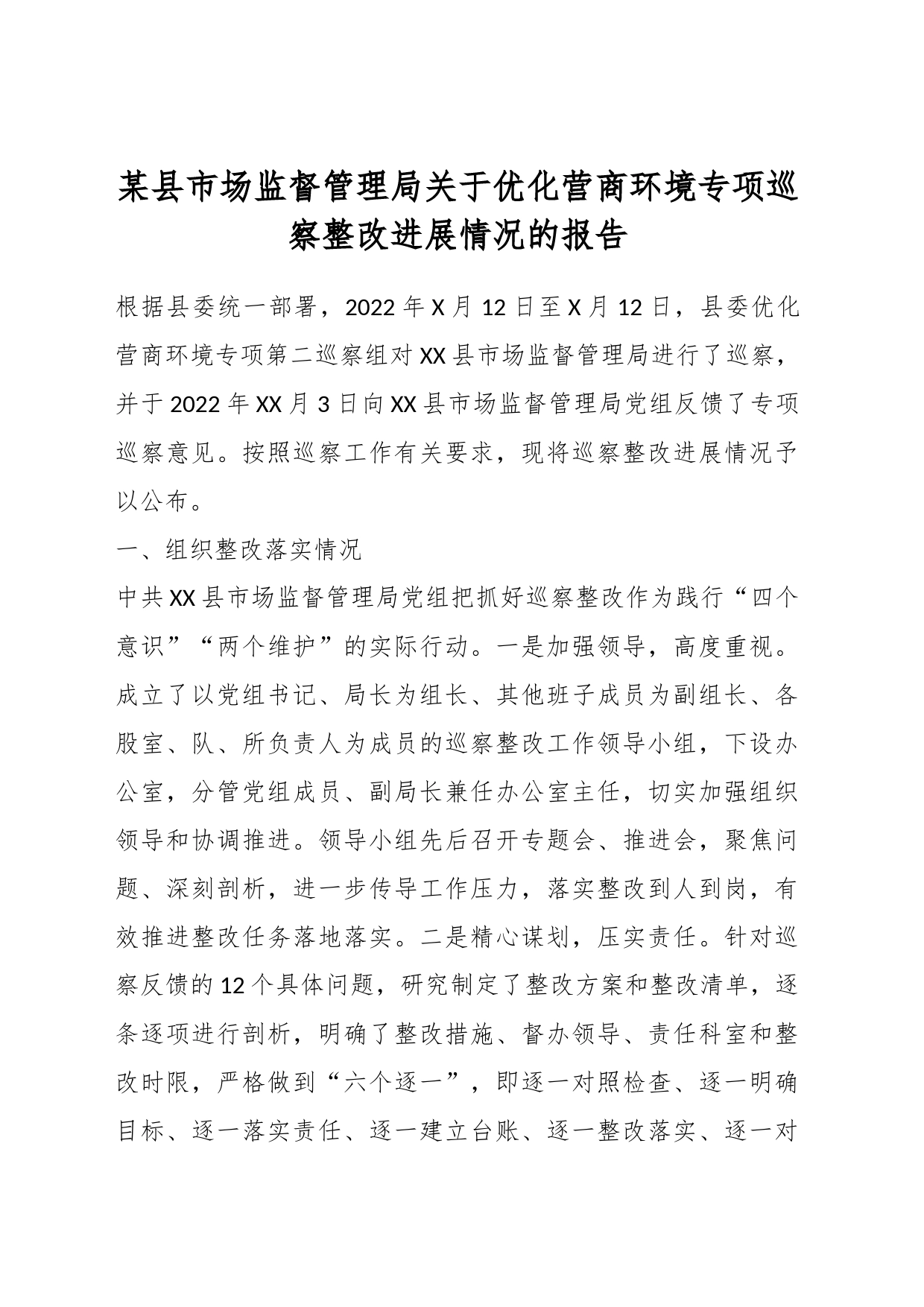 某县市场监督管理局关于优化营商环境专项巡察整改进展情况的报告

根据县委统一部署，2022年X月12日至X月12日，县委优化营商环境专项第二巡察组对XX县市场监督管理局进行了巡察，并于2022年XX月3日向XX县市场监督管理局党组反馈了专项巡察意见。按照巡察工作有关要求，现将巡察整改进展情况予以公布。

一、组织整改落实情况

中共XX县市场监督管理局党组把抓好巡察整改作为践行“四个意识”“两个维护”的实际行动。一是加强领导，高度重视。成立了以党组书记、局长为组长、其他班子成员为副组长、各股室、队、所负责人为成员的巡察整改工作领导小组，下设办公室，分管党组成员、副局长兼任办公室主任，切实加强组织领导和协调推进。领导小组先后召开专题会、推进会，聚焦问题、深刻剖析，进一步传导工作压力，落实整改到人到岗，有效推进整改任务落地落实。二是精心谋划，压实责任。针对巡察反馈的12个具体问题，研究制定了整改方案和整改清单，逐条逐项进行剖析，明确了整改措施、督办领导、责任科室和整改时限，严格做到“六个逐一”，即逐一对照检查、逐一明确目标、逐一落实责任、逐一建立台账、逐一整改落实、逐一对